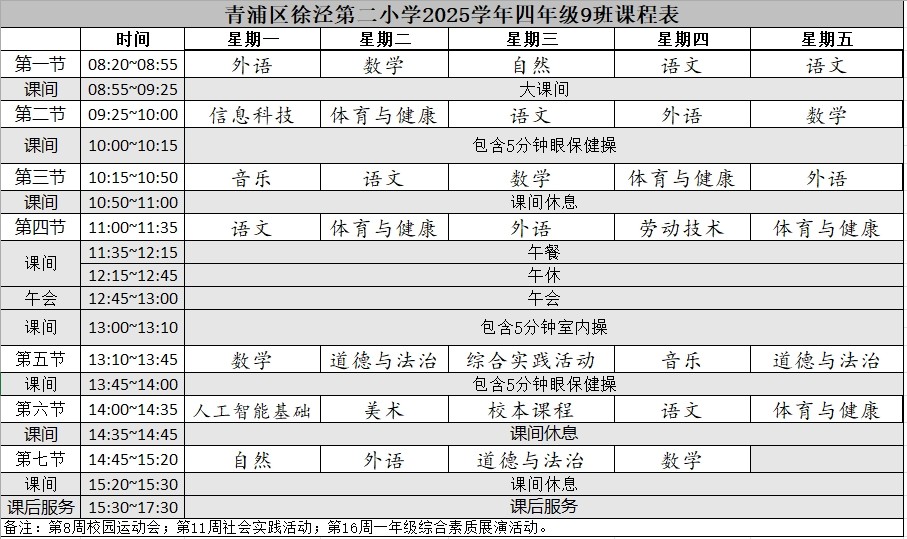 青浦区徐泾第二小学2025学年四年级9班课程表

| | 时间 | 星期一 | 星期二 | 星期三 | 星期四 | 星期五 |
|---|---|---|---|---|---|---|
| 第一节 | 08:20~08:55 | 外语 | 数学 | 自然 | 语文 | 语文 |
| 课间 | 08:55~09:25 | 大课间 | | | | |
| 第二节 | 09:25~10:00 | 信息科技 | 体育与健康 | 语文 | 外语 | 数学 |
| 课间 | 10:00~10:15 | 包含5分钟眼保健操 | | | | |
| 第三节 | 10:15~10:50 | 音乐 | 语文 | 数学 | 体育与健康 | 外语 |
| 课间 | 10:50~11:00 | 课间休息 | | | | |
| 第四节 | 11:00~11:35 | 语文 | 体育与健康 | 外语 | 劳动技术 | 体育与健康 |
| 课间 | 11:35~12:15 | 午餐 | | | | |
| | 12:15~12:45 | 午休 | | | | |
| 午会 | 12:45~13:00 | 午会 | | | | |
| 课间 | 13:00~13:10 | 包含5分钟室内操 | | | | |
| 第五节 | 13:10~13:45 | 数学 | 道德与法治 | 综合实践活动 | 音乐 | 道德与法治 |
| 课间 | 13:45~14:00 | 包含5分钟眼保健操 | | | | |
| 第六节 | 14:00~14:35 | 人工智能基础 | 美术 | 校本课程 | 语文 | 体育与健康 |
| 课间 | 14:35~14:45 | 课间休息 | | | | |
| 第七节 | 14:45~15:20 | 自然 | 外语 | 道德与法治 | 数学 | |
| 课间 | 15:20~15:30 | 课间休息 | | | | |
| 课后服务 | 15:30~17:30 | 课后服务 | | | | |

备注：第8周校园运动会；第11周社会实践活动；第16周一年级综合素质展演活动。